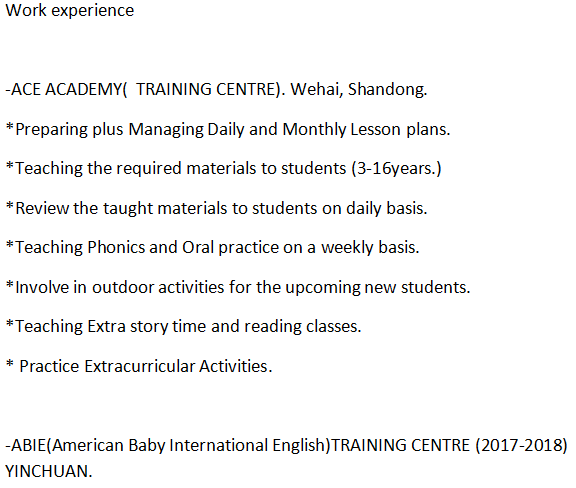 Work experience

-ACE ACADEMY( TRAINING CENTRE). Wehai, Shandong.

*Preparing plus Managing Daily and Monthly Lesson plans.

*Teaching the required materials to students (3-16years.)

*Review the taught materials to students on daily basis.

*Teaching Phonics and Oral practice on a weekly basis.

*Involve in outdoor activities for the upcoming new students.

*Teaching Extra story time and reading classes.

* Practice Extracurricular Activities.

-ABIE(American Baby International English)TRAINING CENTRE (2017-2018) YINCHUAN.